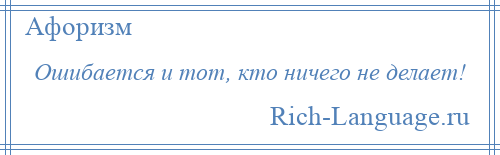 Афоризм

Ошибается и тот, кто ничего не делает!

Rich-Language.ru